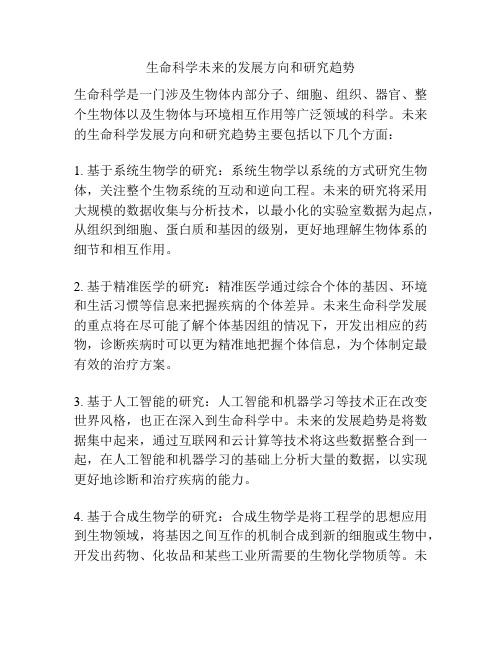 生命科学未来的发展方向和研究趋势

生命科学是一门涉及生物体内部分子、细胞、组织、器官、整个生物体以及生物体与环境相互作用等广泛领域的科学。未来的生命科学发展方向和研究趋势主要包括以下几个方面：

1. 基于系统生物学的研究：系统生物学以系统的方式研究生物体，关注整个生物系统的互动和逆向工程。未来的研究将采用大规模的数据收集与分析技术，以最小化的实验室数据为起点，从组织到细胞、蛋白质和基因的级别，更好地理解生物体系的细节和相互作用。

2. 基于精准医学的研究：精准医学通过综合个体的基因、环境和生活习惯等信息来把握疾病的个体差异。未来生命科学发展的重点将在尽可能了解个体基因组的情况下，开发出相应的药物，诊断疾病时可以更为精准地把握个体信息，为个体制定最有效的治疗方案。

3. 基于人工智能的研究：人工智能和机器学习等技术正在改变世界风格，也正在深入到生命科学中。未来的发展趋势是将数据集中起来，通过互联网和云计算等技术将这些数据整合到一起，在人工智能和机器学习的基础上分析大量的数据，以实现更好地诊断和治疗疾病的能力。

4. 基于合成生物学的研究：合成生物学是将工程学的思想应用到生物领域，将基因之间互作的机制合成到新的细胞或生物中，开发出药物、化妆品和某些工业所需要的生物化学物质等。未